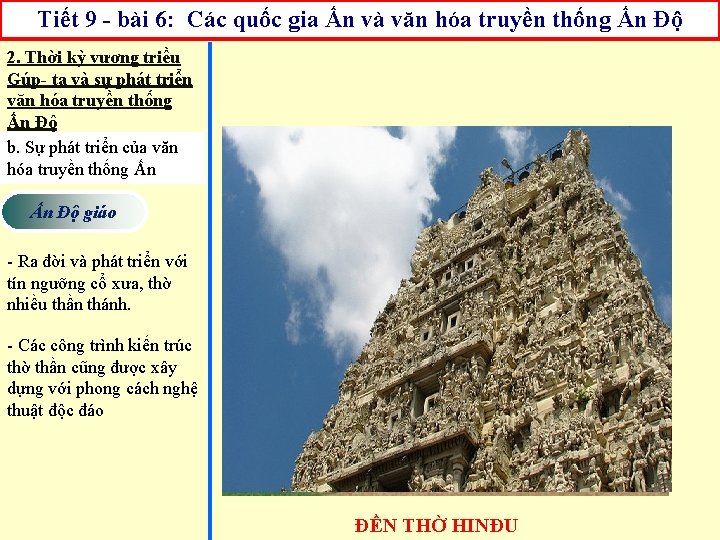 Tiết 9 - bài 6: Các quốc gia Ấn và văn hóa truyền thống Ấn Độ

2. Thời kỳ vương triều Gúp- ta và sự phát triển văn hóa truyền thống Ấn Độ

b. Sự phát triển của văn hóa truyền thống Ấn

Ấn Độ giáo

- Ra đời và phát triển với tín ngưỡng cổ xưa, thờ nhiều thần thánh.

- Các công trình kiến trúc thờ thần cũng được xây dựng với phong cách nghệ thuật độc đáo

ĐỀN THỜ HINĐU